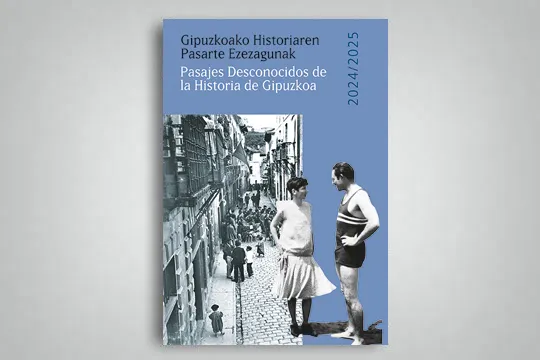 Gipuzkoako Historiaren Pasarte Ezezagunak

Pasajes Desconocidos de la Historia de Gipuzkoa

2024/2025